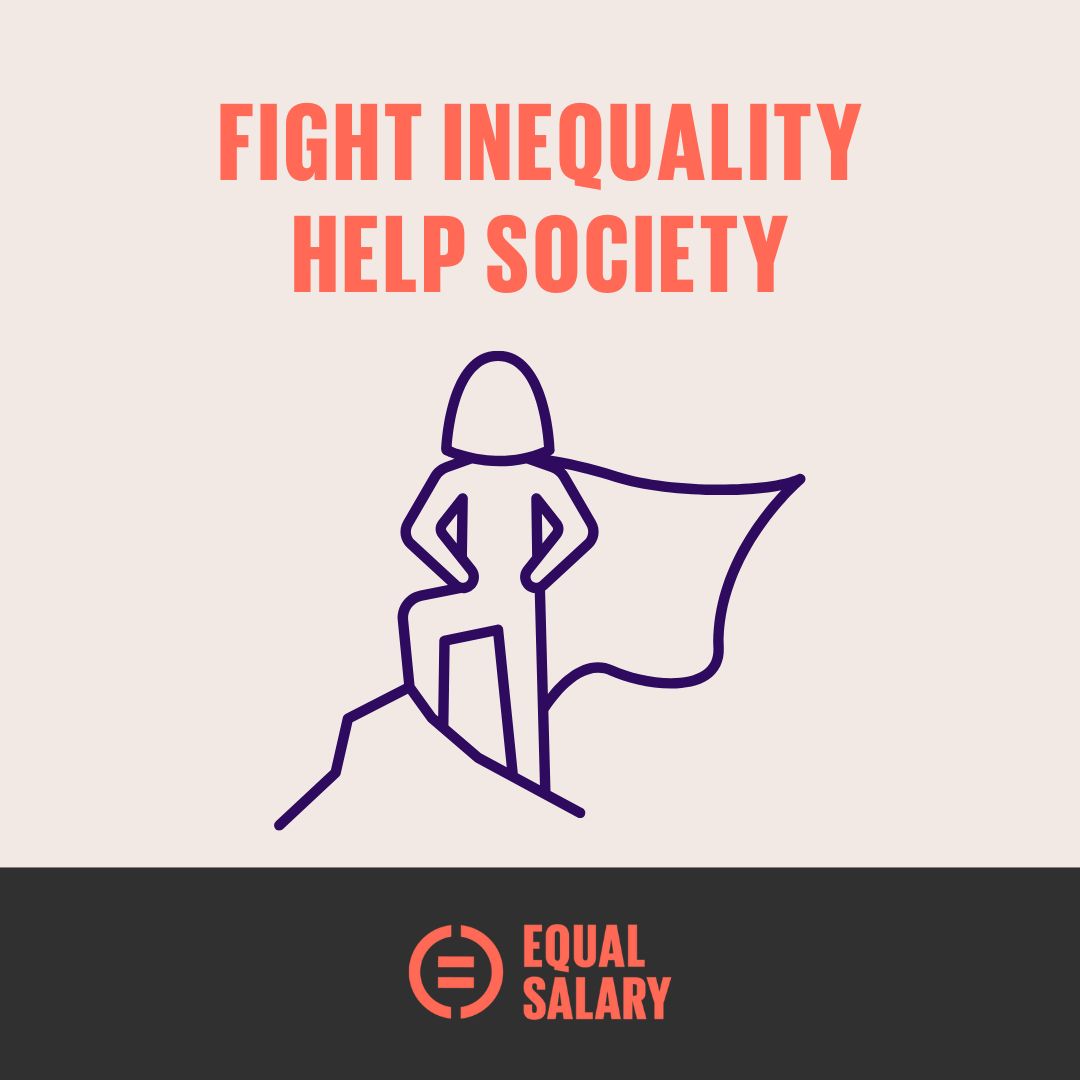 FIGHT INEQUALITY
HELP SOCIETY

EQUAL
SALARY